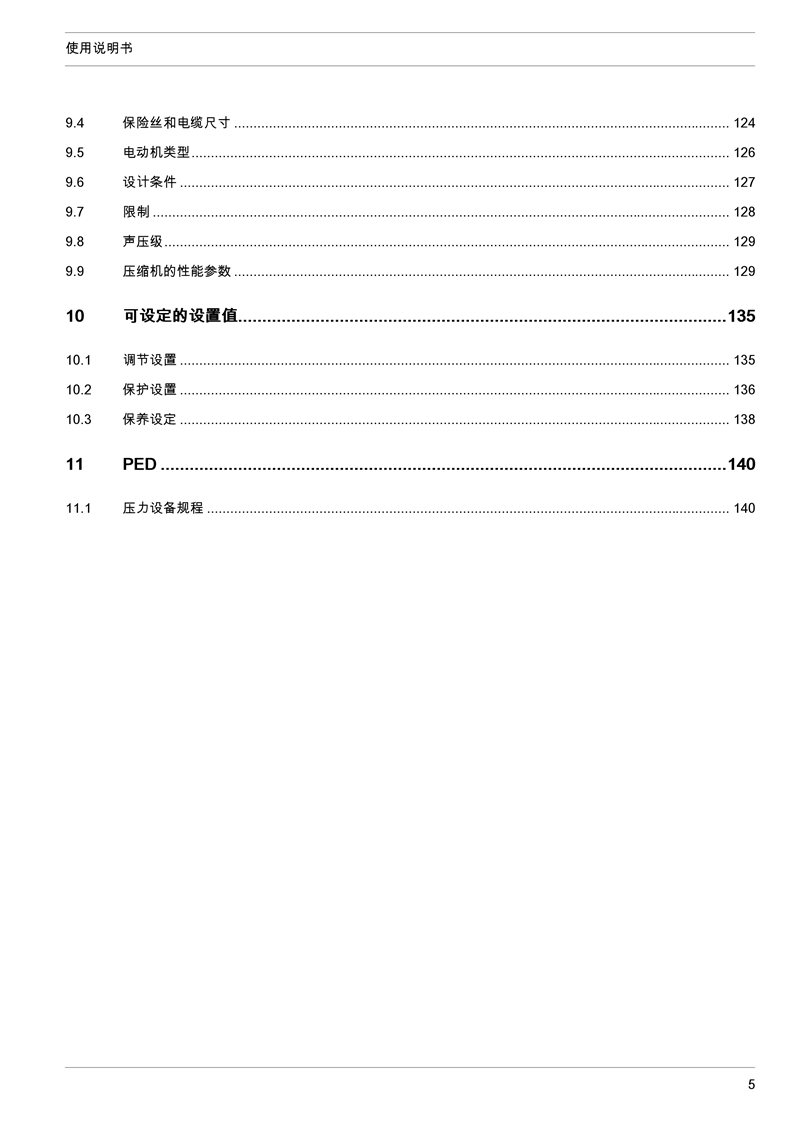 使用说明书

9.4 保险丝和电缆尺寸 124

9.5 电动机类型 126

9.6 设计条件 127

9.7 限制 128

9.8 声压级 129

9.9 压缩机的性能参数 129

10 可设定的设置值 135

10.1 调节设置 135

10.2 保护设置 136

10.3 保养设定 138

11 PED 140

11.1 压力设备规程 140

5